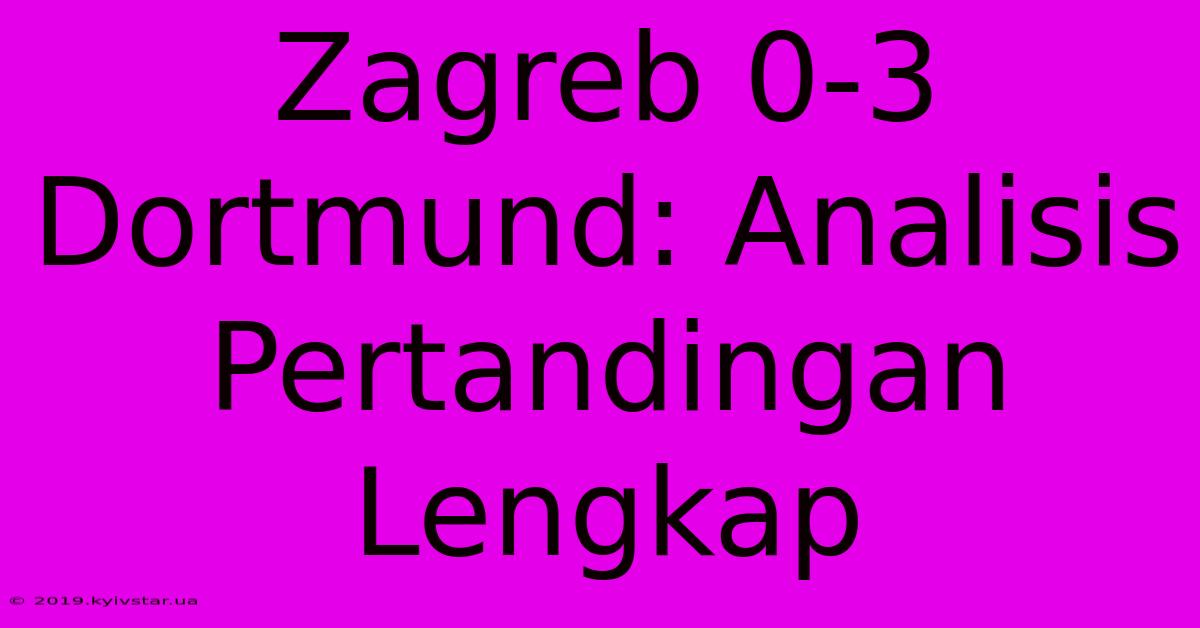 Zagreb 0-3 Dortmund: Analisis Pertandingan Lengkap

© 2019.kyivstar.ua